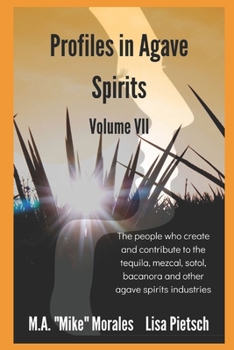 Profiles in Agave Spirits

Volume VII

The people who create and contribute to the tequila, mezcal, sotol, bacanora and other agave spirits industries

M.A. "Mike" Morales Lisa Pietsch